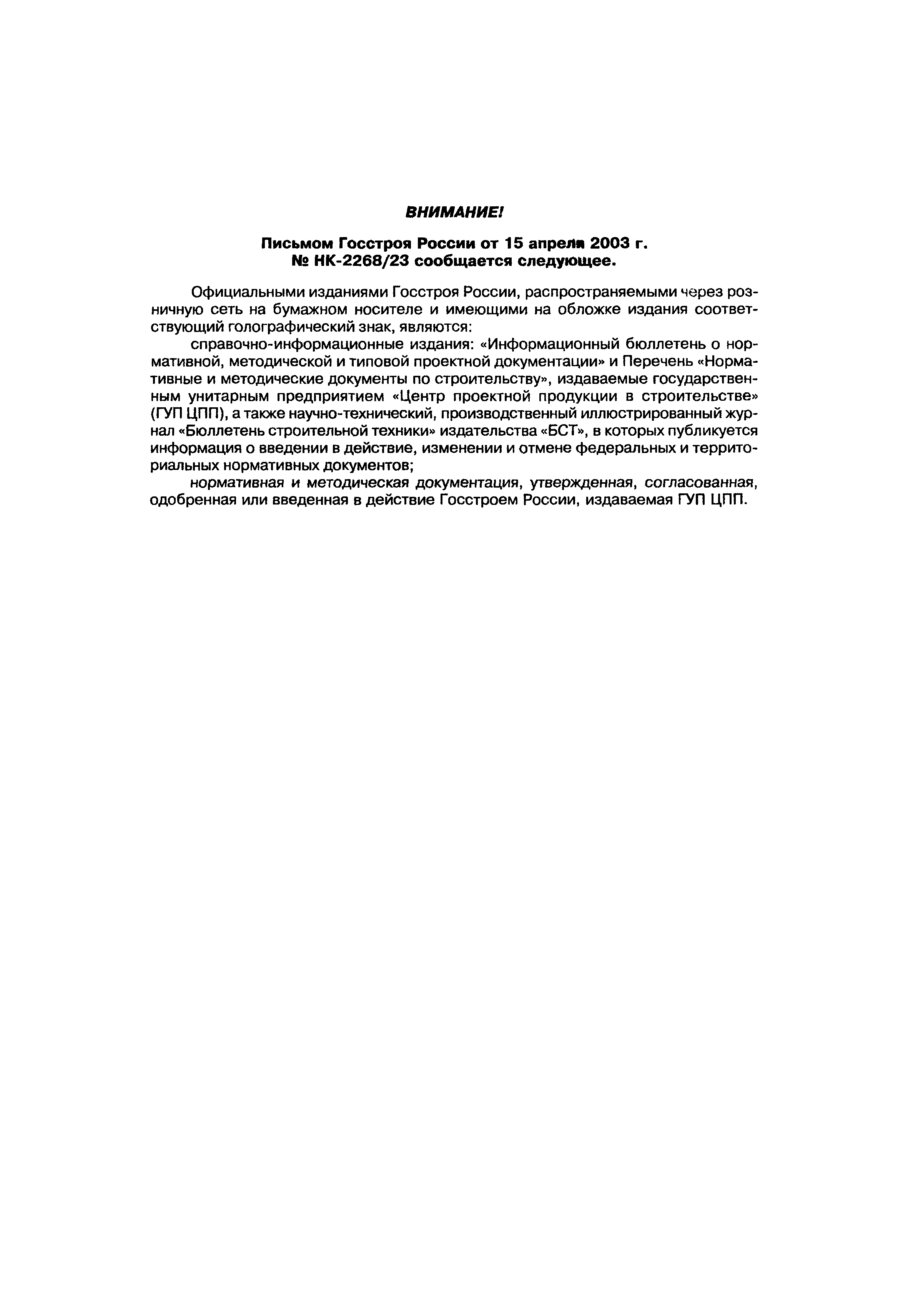 ВНИМАНИЕ!

Письмом Госстроя России от 15 апреля 2003 г. № НК-2268/23 сообщается следующее.

Официальными изданиями Госстроя России, распространяемыми через розничную сеть на бумажном носителе и имеющими на обложке издания соответствующий голографический знак, являются:

справочно-информационные издания: «Информационный бюллетень о нормативной, методической и типовой проектной документации» и Перечень «Нормативные и методические документы по строительству», издаваемые государственным унитарным предприятием «Центр проектной продукции в строительстве» (ГУП ЦПП), а также научно-технический, производственный иллюстрированный журнал «Бюллетень строительной техники» издательства «БСТ», в которых публикуется информация о введении в действие, изменении и отмене федеральных и территориальных нормативных документов;

нормативная и методическая документация, утвержденная, согласованная, одобренная или введенная в действие Госстроем России, издаваемая ГУП ЦПП.